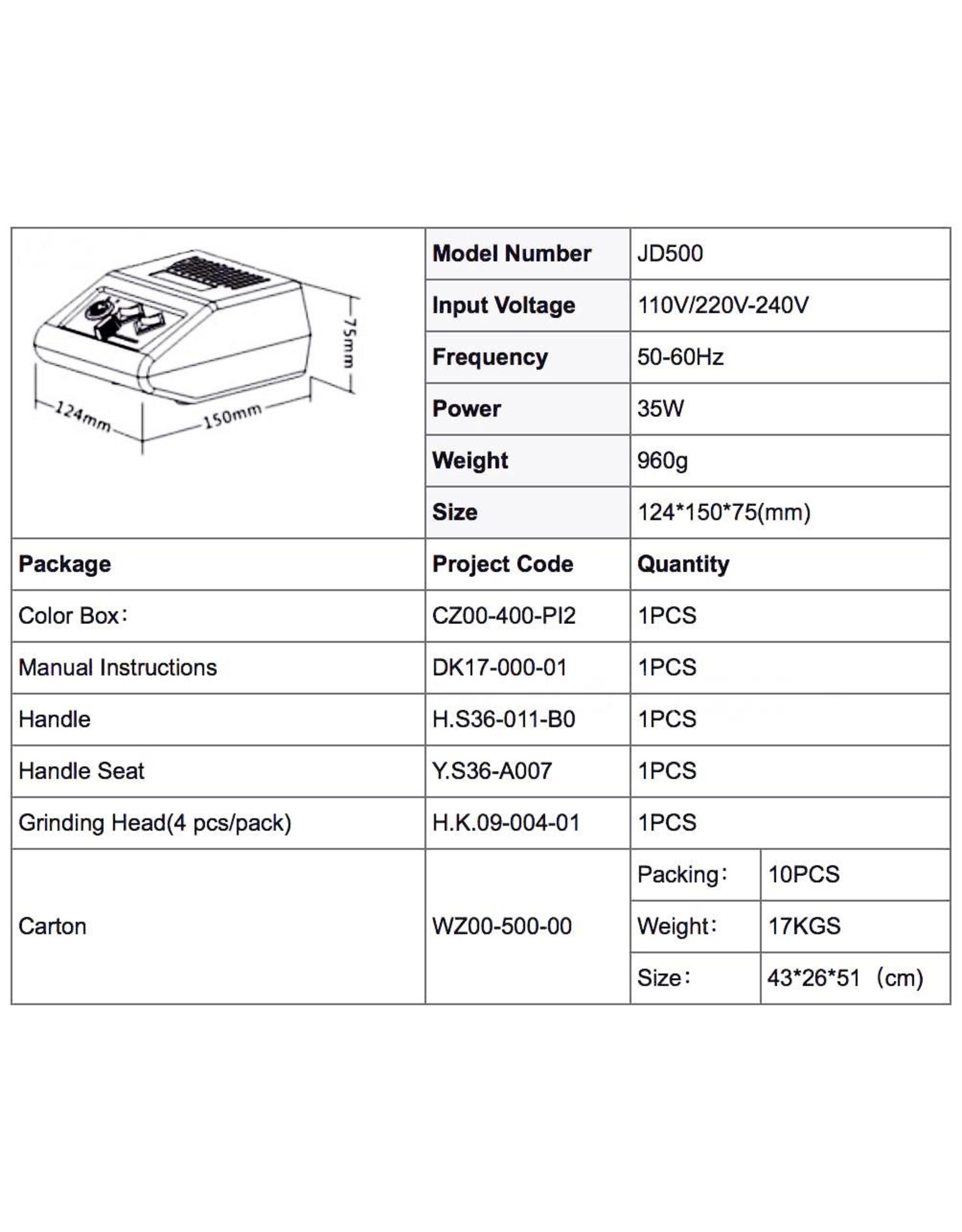 75mm

124mm

150mm

| Model Number | JD500 |
|---|---|
| Input Voltage | 110V/220V-240V |
| Frequency | 50-60Hz |
| Power | 35W |
| Weight | 960g |
| Size | 124*150*75(mm) |

| Package | Project Code | Quantity | |
|---|---|---|---|
| Color Box: | CZ00-400-PI2 | 1PCS | |
| Manual Instructions | DK17-000-01 | 1PCS | |
| Handle | H.S36-011-B0 | 1PCS | |
| Handle Seat | Y.S36-A007 | 1PCS | |
| Grinding Head(4 pcs/pack) | H.K.09-004-01 | 1PCS | |
| Carton | WZ00-500-00 | Packing: | 10PCS |
| | | Weight: | 17KGS |
| | | Size: | 43*26*51 (cm) |